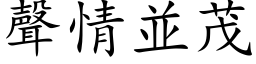 聲情並茂